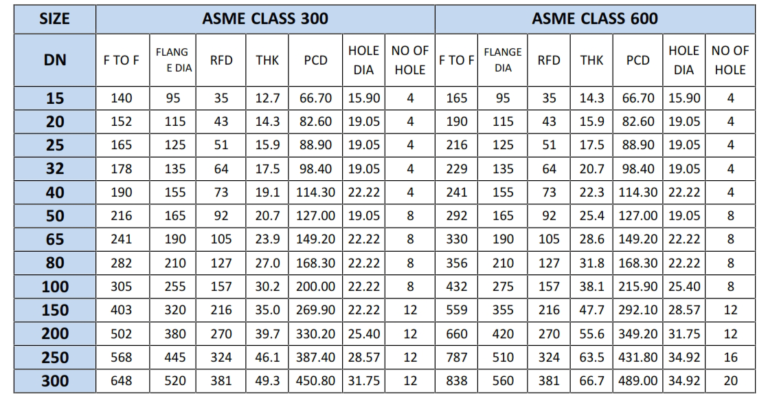 | SIZE | ASME CLASS 300 | | | | | | | ASME CLASS 600 | | | | | | |
|---|---|---|---|---|---|---|---|---|---|---|---|---|---|---|
| DN | F TO F | FLANGE DIA | RFD | THK | PCD | HOLE DIA | NO OF HOLE | F TO F | FLANGE DIA | RFD | THK | PCD | HOLE DIA | NO OF HOLE |
| 15 | 140 | 95 | 35 | 12.7 | 66.70 | 15.90 | 4 | 165 | 95 | 35 | 14.3 | 66.70 | 15.90 | 4 |
| 20 | 152 | 115 | 43 | 14.3 | 82.60 | 19.05 | 4 | 190 | 115 | 43 | 15.9 | 82.60 | 19.05 | 4 |
| 25 | 165 | 125 | 51 | 15.9 | 88.90 | 19.05 | 4 | 216 | 125 | 51 | 17.5 | 88.90 | 19.05 | 4 |
| 32 | 178 | 135 | 64 | 17.5 | 98.40 | 19.05 | 4 | 229 | 135 | 64 | 20.7 | 98.40 | 19.05 | 4 |
| 40 | 190 | 155 | 73 | 19.1 | 114.30 | 22.22 | 4 | 241 | 155 | 73 | 22.3 | 114.30 | 22.22 | 4 |
| 50 | 216 | 165 | 92 | 20.7 | 127.00 | 19.05 | 8 | 292 | 165 | 92 | 25.4 | 127.00 | 19.05 | 8 |
| 65 | 241 | 190 | 105 | 23.9 | 149.20 | 22.22 | 8 | 330 | 190 | 105 | 28.6 | 149.20 | 22.22 | 8 |
| 80 | 282 | 210 | 127 | 27.0 | 168.30 | 22.22 | 8 | 356 | 210 | 127 | 31.8 | 168.30 | 22.22 | 8 |
| 100 | 305 | 255 | 157 | 30.2 | 200.00 | 22.22 | 8 | 432 | 275 | 157 | 38.1 | 215.90 | 25.40 | 8 |
| 150 | 403 | 320 | 216 | 35.0 | 269.90 | 22.22 | 12 | 559 | 355 | 216 | 47.7 | 292.10 | 28.57 | 12 |
| 200 | 502 | 380 | 270 | 39.7 | 330.20 | 25.40 | 12 | 660 | 420 | 270 | 55.6 | 349.20 | 31.75 | 12 |
| 250 | 568 | 445 | 324 | 46.1 | 387.40 | 28.57 | 12 | 787 | 510 | 324 | 63.5 | 431.80 | 34.92 | 16 |
| 300 | 648 | 520 | 381 | 49.3 | 450.80 | 31.75 | 12 | 838 | 560 | 381 | 66.7 | 489.00 | 34.92 | 20 |